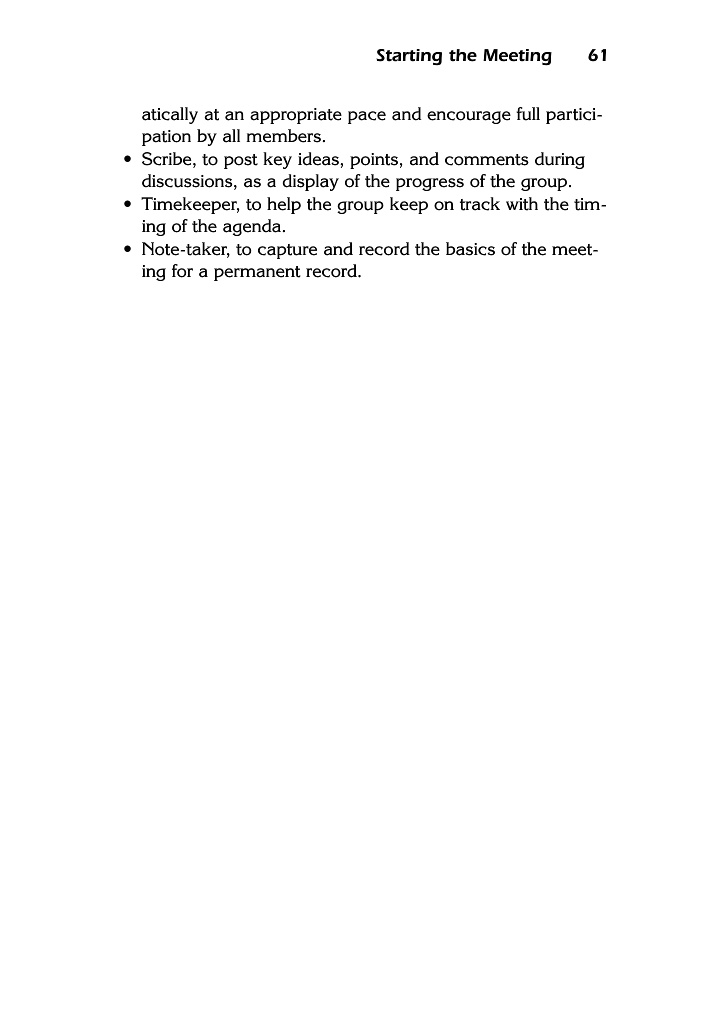 Starting the Meeting 61

atically at an appropriate pace and encourage full participation by all members.

• Scribe, to post key ideas, points, and comments during discussions, as a display of the progress of the group.
• Timekeeper, to help the group keep on track with the timing of the agenda.
• Note-taker, to capture and record the basics of the meeting for a permanent record.